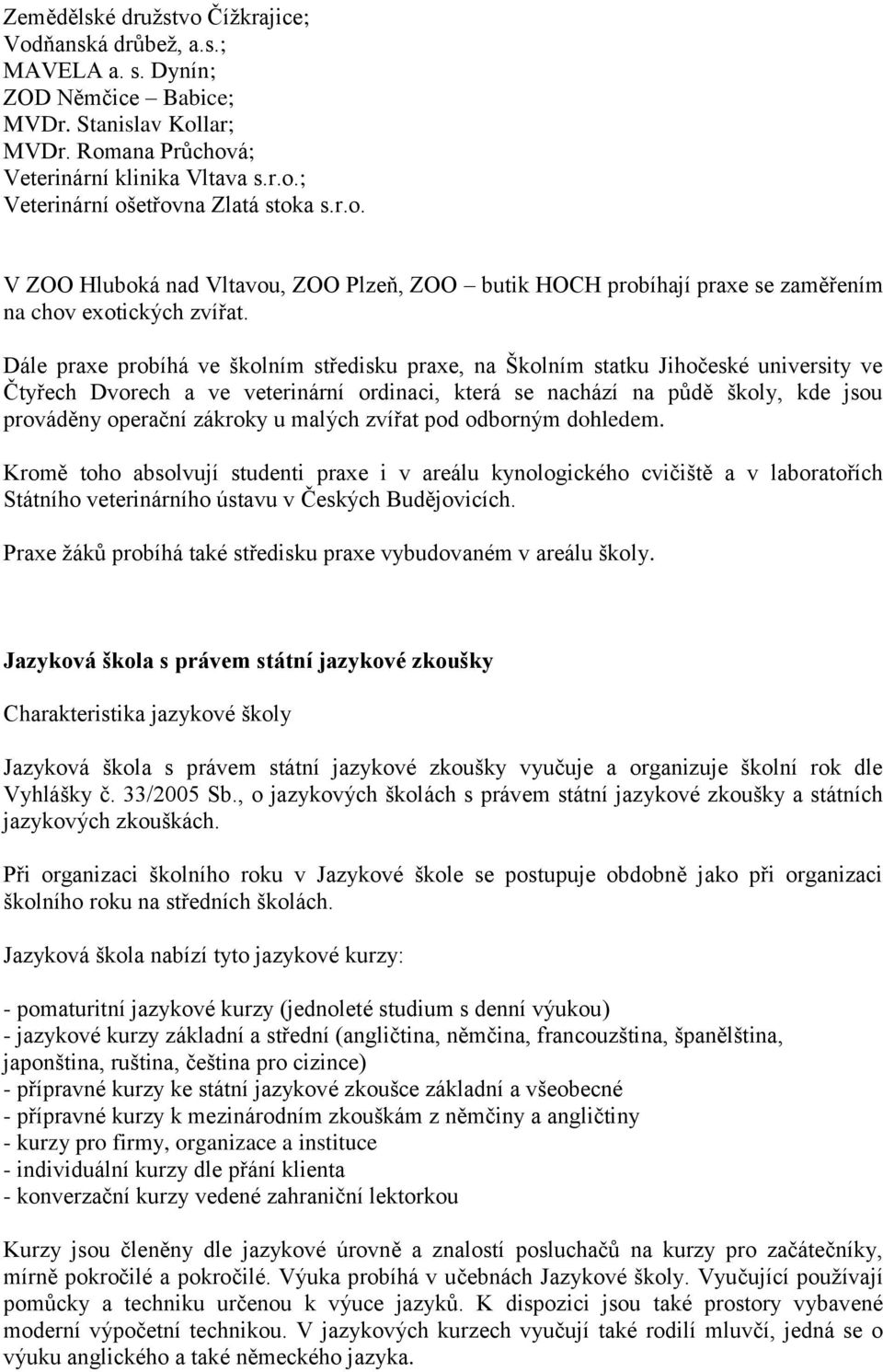 Zemědělské družstvo Čížkrajice;
Vodňanská drůbež, a.s.;
MAVELA a. s. Dynín;
ZOD Němčice – Babice;
MVDr. Stanislav Kollar;
MVDr. Romana Průchová;
Veterinární klinika Vltava s.r.o.;
Veterinární ošetřovna Zlatá stoka s.r.o.

V ZOO Hluboká nad Vltavou, ZOO Plzeň, ZOO – butik HOCH probíhají praxe se zaměřením na chov exotických zvířat.

Dále praxe probíhá ve školním středisku praxe, na Školním statku Jihočeské university ve Čtyřech Dvorech a ve veterinární ordinaci, která se nachází na půdě školy, kde jsou prováděny operační zákroky u malých zvířat pod odborným dohledem.

Kromě toho absolvují studenti praxe i v areálu kynologického cvičiště a v laboratořích Státního veterinárního ústavu v Českých Budějovicích.

Praxe žáků probíhá také středisku praxe vybudovaném v areálu školy.

Jazyková škola s právem státní jazykové zkoušky

Charakteristika jazykové školy

Jazyková škola s právem státní jazykové zkoušky vyučuje a organizuje školní rok dle Vyhlášky č. 33/2005 Sb., o jazykových školách s právem státní jazykové zkoušky a státních jazykových zkouškách.

Při organizaci školního roku v Jazykové škole se postupuje obdobně jako při organizaci školního roku na středních školách.

Jazyková škola nabízí tyto jazykové kurzy:

- pomaturitní jazykové kurzy (jednoleté studium s denní výukou)
- jazykové kurzy základní a střední (angličtina, němčina, francouzština, španělština, japonština, ruština, čeština pro cizince)
- přípravné kurzy ke státní jazykové zkoušce základní a všeobecné
- přípravné kurzy k mezinárodním zkouškám z němčiny a angličtiny
- kurzy pro firmy, organizace a instituce
- individuální kurzy dle přání klienta
- konverzační kurzy vedené zahraniční lektorkou

Kurzy jsou členěny dle jazykové úrovně a znalostí posluchačů na kurzy pro začátečníky, mírně pokročilé a pokročilé. Výuka probíhá v učebnách Jazykové školy. Vyučující používají pomůcky a techniku určenou k výuce jazyků. K dispozici jsou také prostory vybavené moderní výpočetní technikou. V jazykových kurzech vyučují také rodilí mluvčí, jedná se o výuku anglického a také německého jazyka.